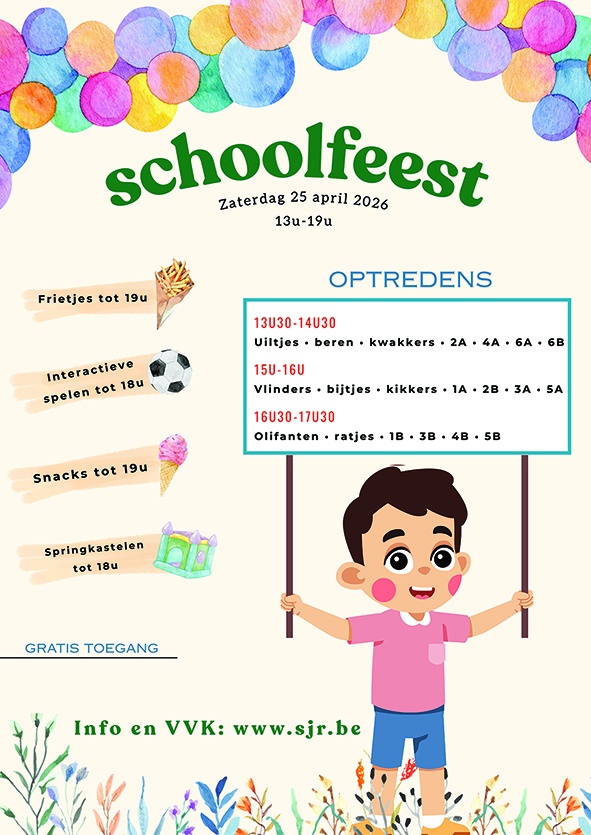 schoolfeest
Zaterdag 25 april 2026
13u-19u

Frietjes tot 19u

Interactieve spelen tot 18u

Snacks tot 19u

Springkastelen tot 18u

GRATIS TOEGANG

OPTREDENS

13U30-14U30
Uiltjes • beren • kwakkers • 2A • 4A • 6A • 6B

15U-16U
Vlinders • bijtjes • kikkers • 1A • 2B • 3A • 5A

16U30-17U30
Olifanten • ratjes • 1B • 3B • 4B • 5B

Info en VVK: www.sjr.be